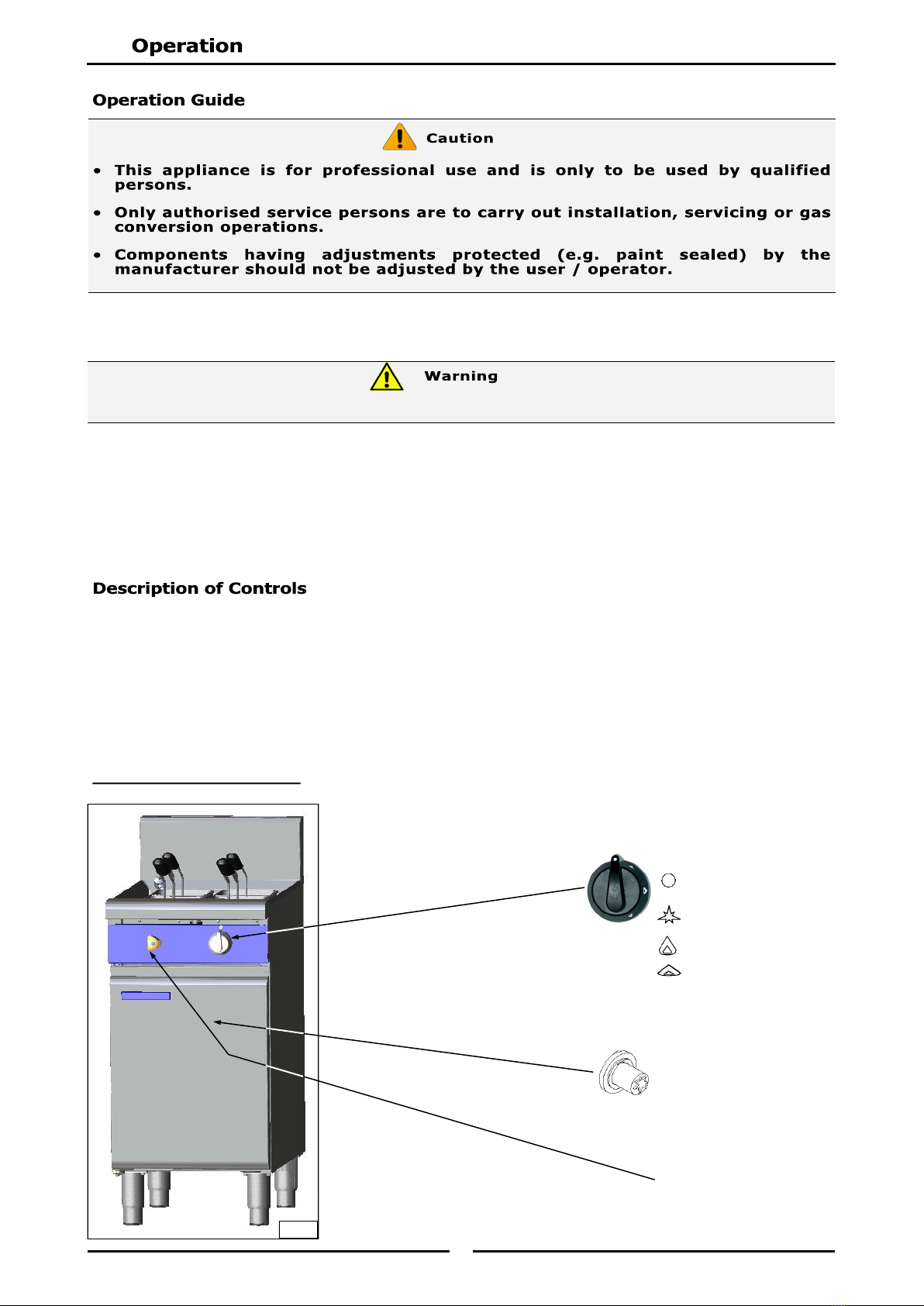 Operation

Operation Guide

Caution

• This appliance is for professional use and is only to be used by qualified persons.

• Only authorised service persons are to carry out installation, servicing or gas conversion operations.

• Components having adjustments protected (e.g. paint sealed) by the manufacturer should not be adjusted by the user / operator.

Warning

Description of Controls